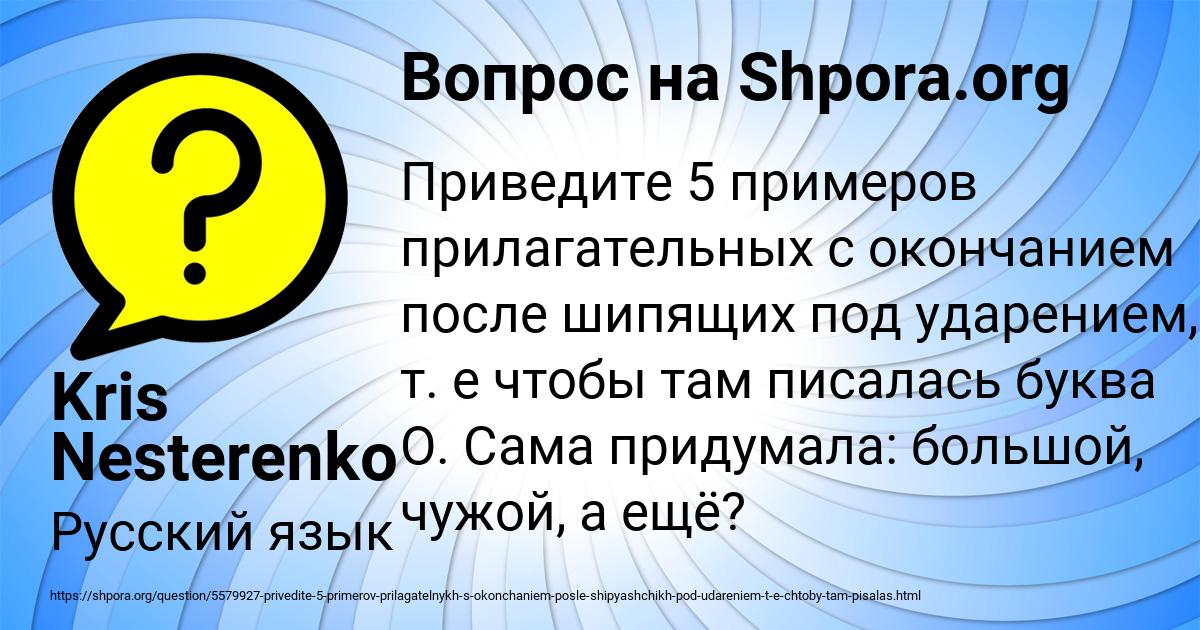 Вопрос на Shpora.org

Приведите 5 примеров прилагательных с окончанием после шипящих под ударением, т. е чтобы там писалась буква О. Сама придумала: большой, чужой, а ещё?

Kris Nesterenko

Русский язык

https://shpora.org/question/5579927-privedite-5-primerov-prilagatelnykh-s-okonchaniem-posle-shipyashchikh-pod-udareniem-t-e-chtoby-tam-pisalas.html